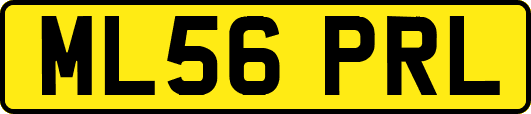 ML56 PRL